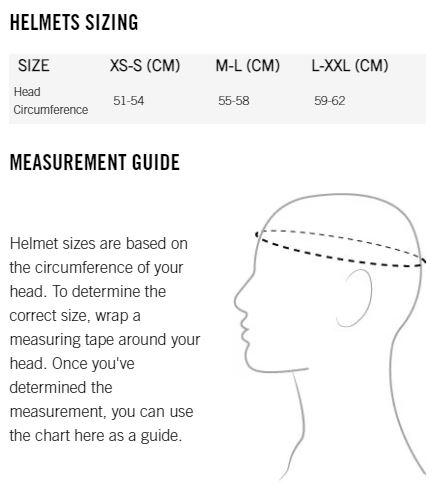 HELMETS SIZING

| SIZE | XS-S (CM) | M-L (CM) | L-XXL (CM) |
|---|---|---|---|
| Head Circumference | 51-54 | 55-58 | 59-62 |

MEASUREMENT GUIDE

Helmet sizes are based on the circumference of your head. To determine the correct size, wrap a measuring tape around your head. Once you've determined the measurement, you can use the chart here as a guide.